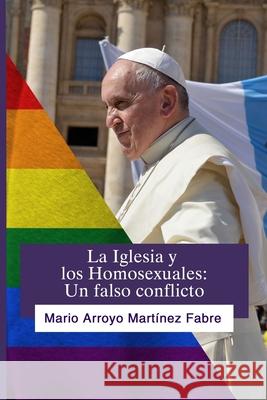 La Iglesia y los Homosexuales: Un falso conflicto

Mario Arroyo Martínez Fabre

Kraina Książek